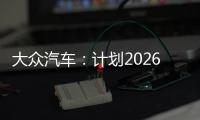 大众汽车：计划2026